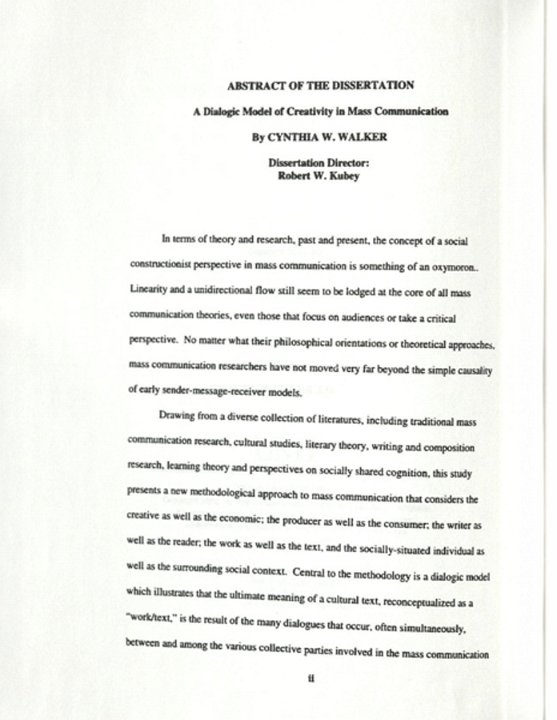 ABSTRACT OF THE DISSERTATION

A Dialogic Model of Creativity in Mass Communication

By CYNTHIA W. WALKER

Dissertation Director:
Robert W. Kubey

In terms of theory and research, past and present, the concept of a social constructionist perspective in mass communication is something of an oxymoron.. Linearity and a unidirectional flow still seem to be lodged at the core of all mass communication theories, even those that focus on audiences or take a critical perspective. No matter what their philosophical orientations or theoretical approaches, mass communication researchers have not moved very far beyond the simple causality of early sender-message-receiver models.

Drawing from a diverse collection of literatures, including traditional mass communication research, cultural studies, literary theory, writing and composition research, learning theory and perspectives on socially shared cognition, this study presents a new methodological approach to mass communication that considers the creative as well as the economic; the producer as well as the consumer; the writer as well as the reader; the work as well as the text, and the socially-situated individual as well as the surrounding social context. Central to the methodology is a dialogic model which illustrates that the ultimate meaning of a cultural text, reconceptualized as a "work/text," is the result of the many dialogues that occur, often simultaneously, between and among the various collective parties involved in the mass communication

ii